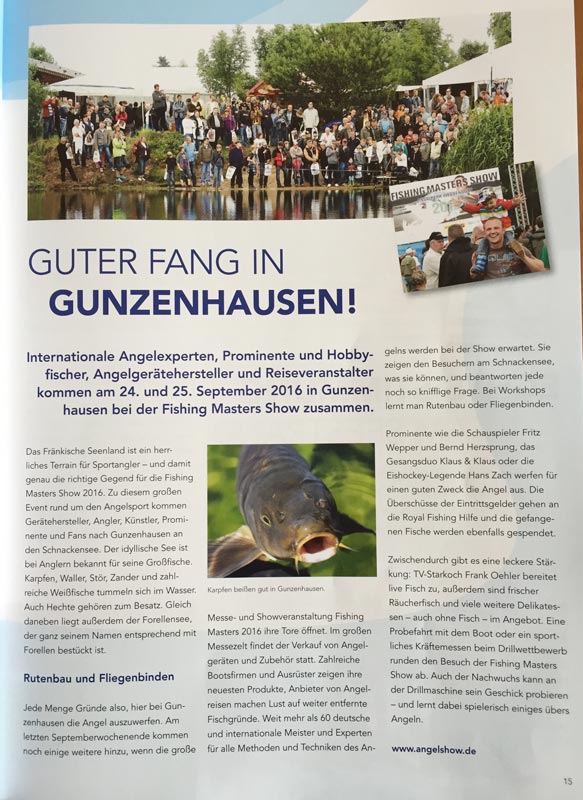 FISHING MASTERS SHOW

GUTER FANG IN GUNZENHAUSEN!

Internationale Angelexperten, Prominente und Hobbyfischer, Angelgerätehersteller und Reiseveranstalter kommen am 24. und 25. September 2016 in Gunzenhausen bei der Fishing Masters Show zusammen.

Das Fränkische Seenland ist ein herrliches Terrain für Sportangler – und damit genau die richtige Gegend für die Fishing Masters Show 2016. Zu diesem großen Event rund um den Angelsport kommen Gerätehersteller, Angler, Künstler, Prominente und Fans nach Gunzenhausen an den Schnackensee. Der idyllische See ist bei Anglern bekannt für seine Großfische. Karpfen, Waller, Stör, Zander und zahlreiche Weißfische tummeln sich im Wasser. Auch Hechte gehören zum Besatz. Gleich daneben liegt außerdem der Forellensee, der ganz seinem Namen entsprechend mit Forellen bestückt ist.

Rutenbau und Fliegenbinden

Jede Menge Gründe also, hier bei Gunzenhausen die Angel auszuwerfen. Am letzten Septemberwochenende kommen noch einige weitere hinzu, wenn die große

Karpfen beißen gut in Gunzenhausen.

Messe- und Showveranstaltung Fishing Masters 2016 ihre Tore öffnet. Im großen Messezelt findet der Verkauf von Angelgeräten und Zubehör statt. Zahlreiche Bootsfirmen und Ausrüster zeigen ihre neuesten Produkte, Anbieter von Angelreisen machen Lust auf weiter entfernte Fischgründe. Weit mehr als 60 deutsche und internationale Meister und Experten für alle Methoden und Techniken des Angelns werden bei der Show erwartet. Sie zeigen den Besuchern am Schnackensee, was sie können, und beantworten jede noch so knifflige Frage. Bei Workshops lernt man Rutenbau oder Fliegenbinden.

Prominente wie die Schauspieler Fritz Wepper und Bernd Herzsprung, das Gesangsduo Klaus & Klaus oder die Eishockey-Legende Hans Zach werfen für einen guten Zweck die Angel aus. Die Überschüsse der Eintrittsgelder gehen an die Royal Fishing Hilfe und die gefangenen Fische werden ebenfalls gespendet.

Zwischendurch gibt es eine leckere Stärkung: TV-Starkoch Frank Oehler bereitet live Fisch zu, außerdem sind frischer Räucherfisch und viele weitere Delikatessen – auch ohne Fisch – im Angebot. Eine Probefahrt mit dem Boot oder ein sportliches Kräftemessen beim Drillwettbewerb runden den Besuch der Fishing Masters Show ab. Auch der Nachwuchs kann an der Drillmaschine sein Geschick probieren – und lernt dabei spielerisch einiges übers Angeln.

www.angelshow.de

15